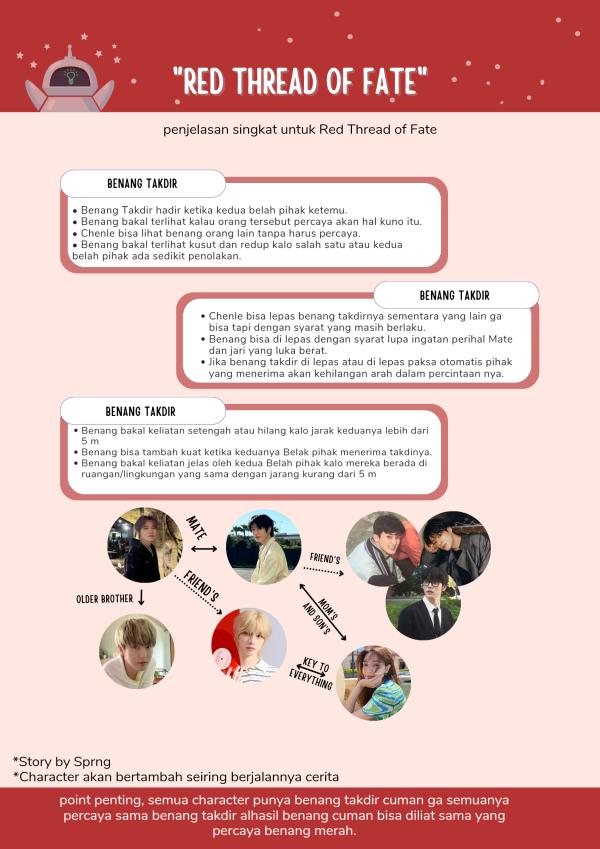 "RED THREAD OF FATE"

penjelasan singkat untuk Red Thread of Fate

BENANG TAKDIR

• Benang Takdir hadir ketika kedua belah pihak ketemu.
• Benang bakal terlihat kalau orang tersebut percaya akan hal kuno itu.
• Chenle bisa lihat benang orang lain tanpa harus percaya.
• Benang bakal terlihat kusut dan redup kalo salah satu atau kedua belah pihak ada sedikit penolakan.

BENANG TAKDIR

• Chenle bisa lepas benang takdirnya sementara yang lain ga bisa tapi dengan syarat yang masih berlaku.
• Benang bisa di lepas dengan syarat lupa ingatan perihal Mate dan jari yang luka berat.
• Jika benang takdir di lepas atau di lepas paksa otomatis pihak yang menerima akan kehilangan arah dalam percintaan nya.

BENANG TAKDIR

• Benang bakal keliatan setengah atau hilang kalo jarak keduanya lebih dari 5 m
• Benang bisa tambah kuat ketika keduanya Belak pihak menerima takdinya.
• Benang bakal keliatan jelas oleh kedua Belah pihak kalo mereka berada di ruangan/lingkungan yang sama dengan jarang kurang dari 5 m

MATE

FRIEND'S

OLDER BROTHER

FRIEND'S

MOM'S AND SON'S

KEY TO EVERYTHING

*Story by Sprng
*Character akan bertambah seiring berjalannya cerita

point penting, semua character punya benang takdir cuman ga semuanya percaya sama benang takdir alhasil benang cuman bisa diliat sama yang percaya benang merah.